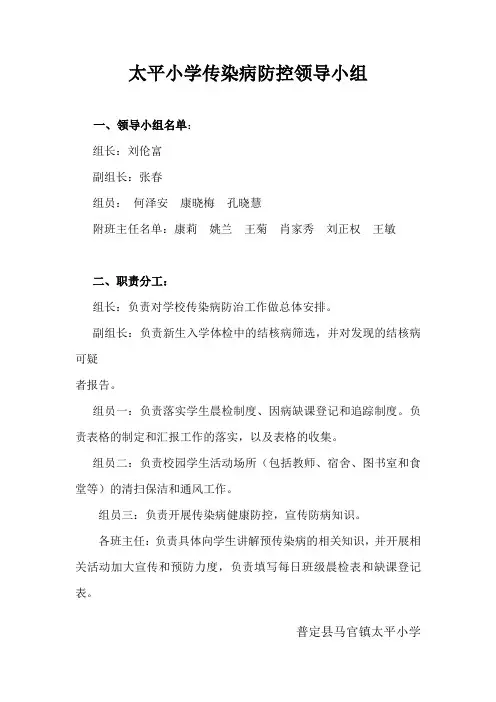 太平小学传染病防控领导小组

一、领导小组名单：

组长：刘伦富

副组长：张春

组员： 何泽安 康晓梅 孔晓慧

附班主任名单：康莉 姚兰 王菊 肖家秀 刘正权 王敏

二、职责分工：

组长：负责对学校传染病防治工作做总体安排。

副组长：负责新生入学体检中的结核病筛选，并对发现的结核病可疑

者报告。

组员一：负责落实学生晨检制度、因病缺课登记和追踪制度。负责表格的制定和汇报工作的落实，以及表格的收集。

组员二：负责校园学生活动场所（包括教师、宿舍、图书室和食堂等）的清扫保洁和通风工作。

组员三：负责开展传染病健康防控，宣传防病知识。

各班主任：负责具体向学生讲解预传染病的相关知识，并开展相关活动加大宣传和预防力度，负责填写每日班级晨检表和缺课登记表。

普定县马官镇太平小学